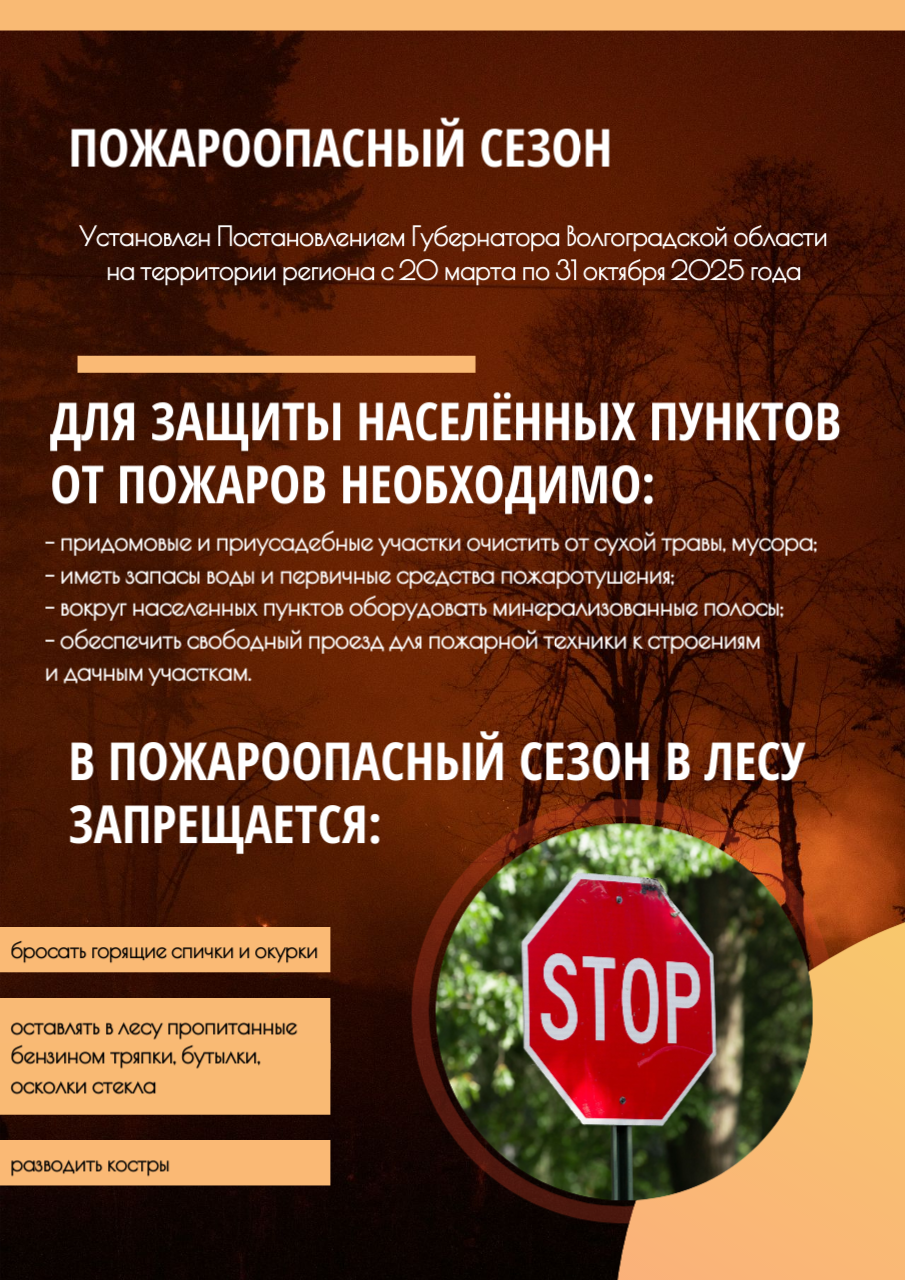 ПОЖАРООПАСНЫЙ СЕЗОН

Установлен Постановлением Губернатора Волгоградской области на территории региона с 20 марта по 31 октября 2025 года

ДЛЯ ЗАЩИТЫ НАСЕЛЁННЫХ ПУНКТОВ ОТ ПОЖАРОВ НЕОБХОДИМО:

- придомовые и приусадебные участки очистить от сухой травы, мусора;
- иметь запасы воды и первичные средства пожаротушения;
- вокруг населенных пунктов оборудовать минерализованные полосы;
- обеспечить свободный проезд для пожарной техники к строениям и дачным участкам.

В ПОЖАРООПАСНЫЙ СЕЗОН В ЛЕСУ ЗАПРЕЩАЕТСЯ:

бросать горящие спички и окурки

оставлять в лесу пропитанные бензином тряпки, бутылки, осколки стекла

разводить костры

STOP